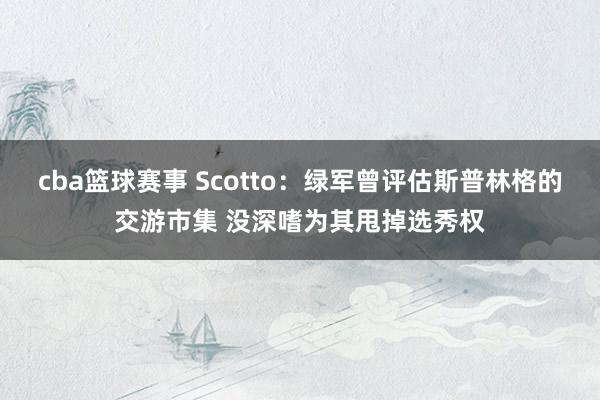 cba篮球赛事 Scotto：绿军曾评估斯普林格的交游市集 没深嗜为其甩掉选秀权